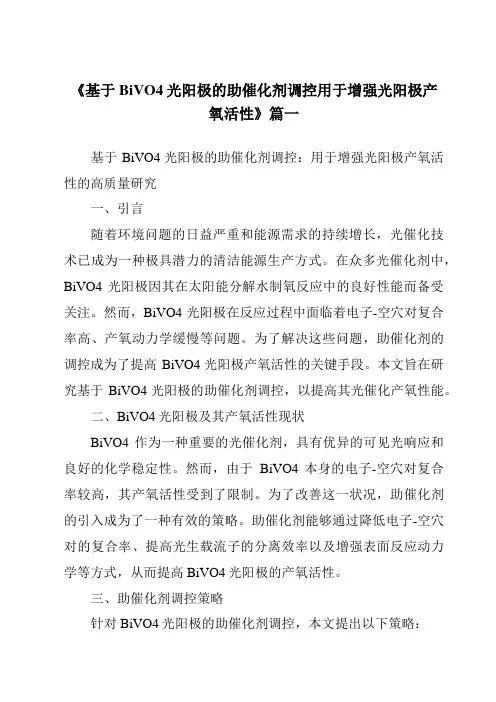 《基于 BiVO4 光阳极的助催化剂调控用于增强光阳极产氧活性》篇一

基于 BiVO4 光阳极的助催化剂调控：用于增强光阳极产氧活性的高质量研究

一、引言

随着环境问题的日益严重和能源需求的持续增长，光催化技术已成为一种极具潜力的清洁能源生产方式。在众多光催化剂中，BiVO4 光阳极因其在太阳能分解水制氧反应中的良好性能而备受关注。然而，BiVO4 光阳极在反应过程中面临着电子-空穴对复合率高、产氧动力学缓慢等问题。为了解决这些问题，助催化剂的调控成为了提高 BiVO4 光阳极产氧活性的关键手段。本文旨在研究基于 BiVO4 光阳极的助催化剂调控，以提高其光催化产氧性能。

二、BiVO4 光阳极及其产氧活性现状

BiVO4 作为一种重要的光催化剂，具有优异的可见光响应和良好的化学稳定性。然而，由于 BiVO4 本身的电子-空穴对复合率较高，其产氧活性受到了限制。为了改善这一状况，助催化剂的引入成为了一种有效的策略。助催化剂能够通过降低电子-空穴对的复合率、提高光生载流子的分离效率以及增强表面反应动力学等方式，从而提高 BiVO4 光阳极的产氧活性。

三、助催化剂调控策略

针对 BiVO4 光阳极的助催化剂调控，本文提出以下策略：